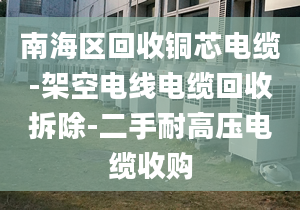 南海区回收铜芯电缆-架空电线电缆回收拆除-二手耐高压电缆收购